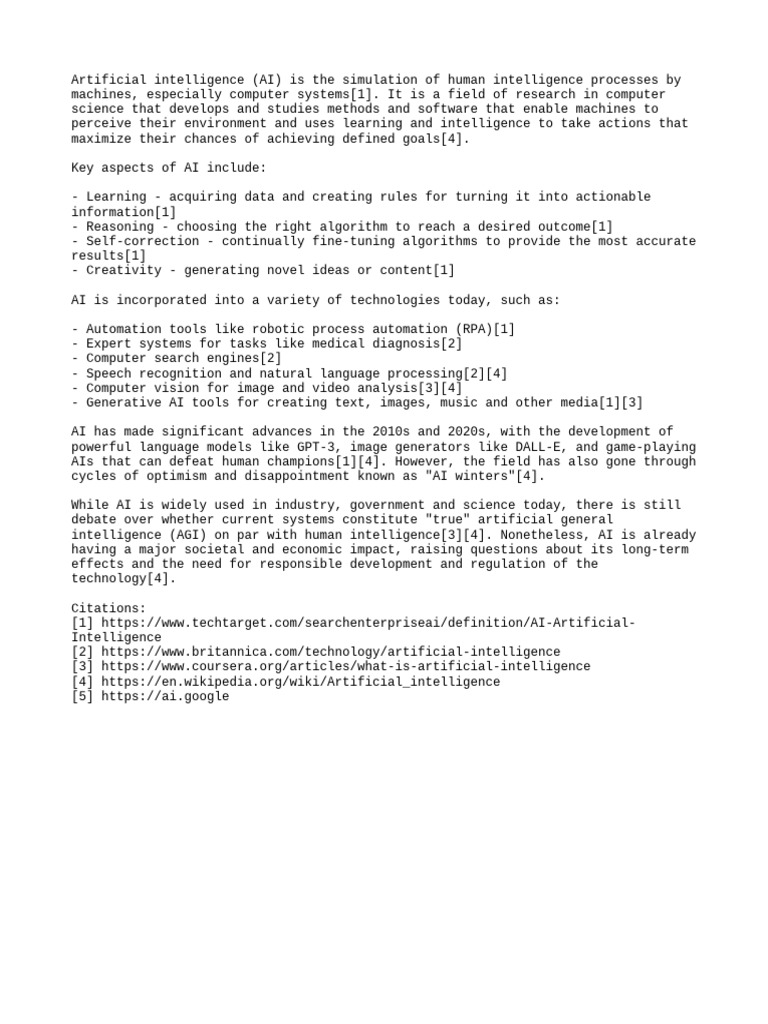 Artificial intelligence (AI) is the simulation of human intelligence processes by machines, especially computer systems[1]. It is a field of research in computer science that develops and studies methods and software that enable machines to perceive their environment and uses learning and intelligence to take actions that maximize their chances of achieving defined goals[4].

Key aspects of AI include:

- Learning - acquiring data and creating rules for turning it into actionable information[1]
- Reasoning - choosing the right algorithm to reach a desired outcome[1]
- Self-correction - continually fine-tuning algorithms to provide the most accurate results[1]
- Creativity - generating novel ideas or content[1]

AI is incorporated into a variety of technologies today, such as:

- Automation tools like robotic process automation (RPA)[1]
- Expert systems for tasks like medical diagnosis[2]
- Computer search engines[2]
- Speech recognition and natural language processing[2][4]
- Computer vision for image and video analysis[3][4]
- Generative AI tools for creating text, images, music and other media[1][3]

AI has made significant advances in the 2010s and 2020s, with the development of powerful language models like GPT-3, image generators like DALL-E, and game-playing AIs that can defeat human champions[1][4]. However, the field has also gone through cycles of optimism and disappointment known as "AI winters"[4].

While AI is widely used in industry, government and science today, there is still debate over whether current systems constitute "true" artificial general intelligence (AGI) on par with human intelligence[3][4]. Nonetheless, AI is already having a major societal and economic impact, raising questions about its long-term effects and the need for responsible development and regulation of the technology[4].

Citations:
[1] https://www.techtarget.com/searchenterpriseai/definition/AI-Artificial-Intelligence
[2] https://www.britannica.com/technology/artificial-intelligence
[3] https://www.coursera.org/articles/what-is-artificial-intelligence
[4] https://en.wikipedia.org/wiki/Artificial_intelligence
[5] https://ai.google